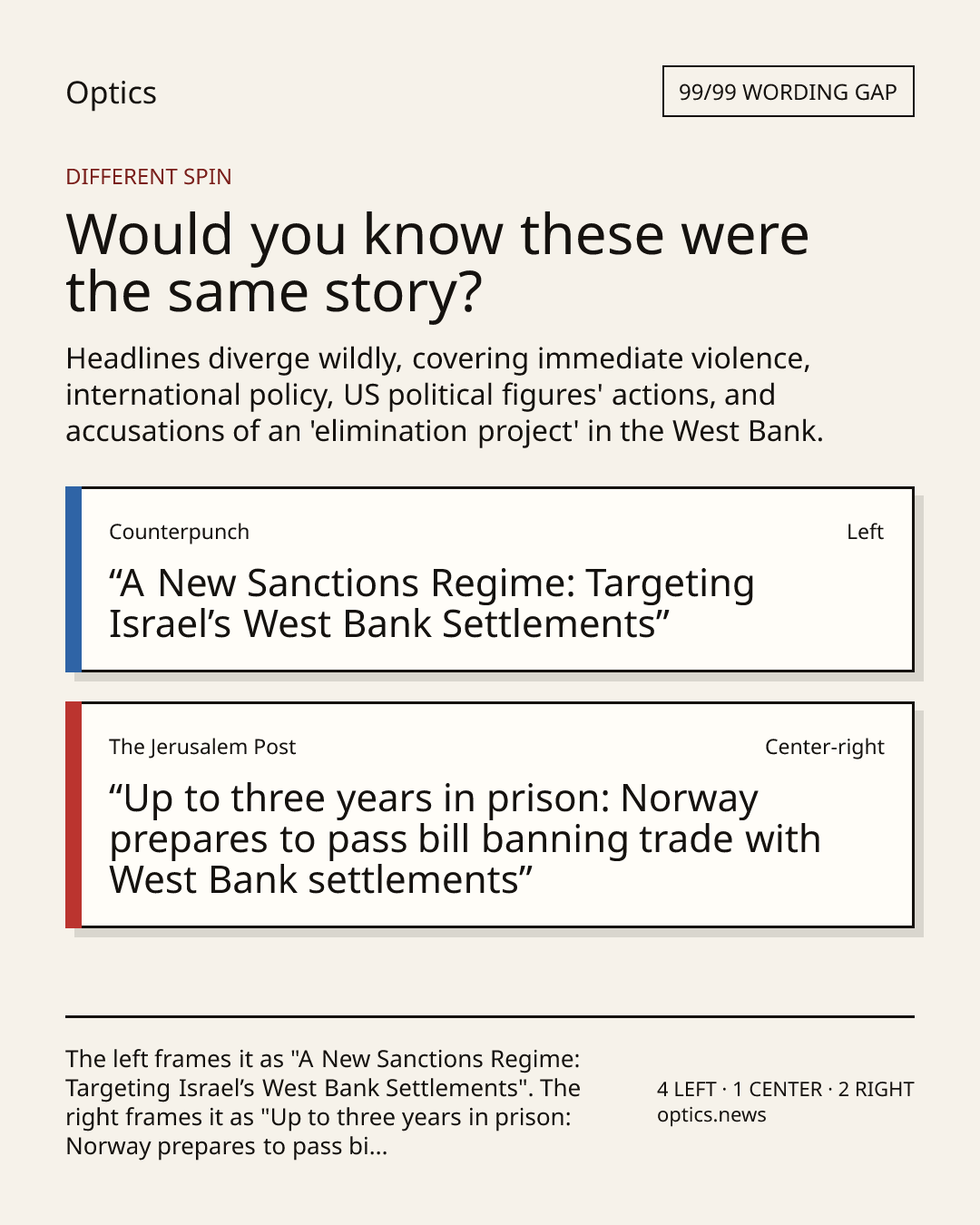 Optics

99/99 WORDING GAP

DIFFERENT SPIN

Would you know these were the same story?

Headlines diverge wildly, covering immediate violence, international policy, US political figures' actions, and accusations of an 'elimination project' in the West Bank.

Counterpunch

Left

"A New Sanctions Regime: Targeting Israel's West Bank Settlements"

The Jerusalem Post

Center-right

"Up to three years in prison: Norway prepares to pass bill banning trade with West Bank settlements"

The left frames it as "A New Sanctions Regime: Targeting Israel's West Bank Settlements". The right frames it as "Up to three years in prison: Norway prepares to pass bi...

4 LEFT · 1 CENTER · 2 RIGHT
optics.news